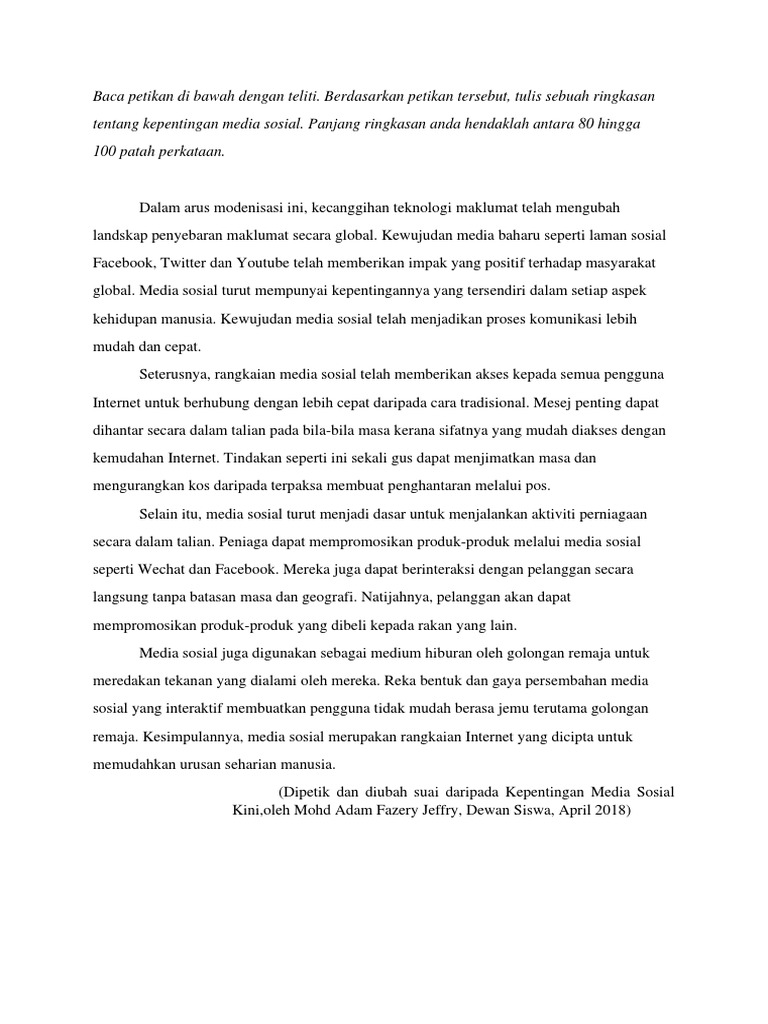 Baca petikan di bawah dengan teliti. Berdasarkan petikan tersebut, tulis sebuah ringkasan tentang kepentingan media sosial. Panjang ringkasan anda hendaklah antara 80 hingga 100 patah perkataan.

Dalam arus modenisasi ini, kecanggihan teknologi maklumat telah mengubah landskap penyebaran maklumat secara global. Kewujudan media baharu seperti laman sosial Facebook, Twitter dan Youtube telah memberikan impak yang positif terhadap masyarakat global. Media sosial turut mempunyai kepentingannya yang tersendiri dalam setiap aspek kehidupan manusia. Kewujudan media sosial telah menjadikan proses komunikasi lebih mudah dan cepat.

Seterusnya, rangkaian media sosial telah memberikan akses kepada semua pengguna Internet untuk berhubung dengan lebih cepat daripada cara tradisional. Mesej penting dapat dihantar secara dalam talian pada bila-bila masa kerana sifatnya yang mudah diakses dengan kemudahan Internet. Tindakan seperti ini sekali gus dapat menjimatkan masa dan mengurangkan kos daripada terpaksa membuat penghantaran melalui pos.

Selain itu, media sosial turut menjadi dasar untuk menjalankan aktiviti perniagaan secara dalam talian. Peniaga dapat mempromosikan produk-produk melalui media sosial seperti Wechat dan Facebook. Mereka juga dapat berinteraksi dengan pelanggan secara langsung tanpa batasan masa dan geografi. Natijahnya, pelanggan akan dapat mempromosikan produk-produk yang dibeli kepada rakan yang lain.

Media sosial juga digunakan sebagai medium hiburan oleh golongan remaja untuk meredakan tekanan yang dialami oleh mereka. Reka bentuk dan gaya persembahan media sosial yang interaktif membuatkan pengguna tidak mudah berasa jemu terutama golongan remaja. Kesimpulannya, media sosial merupakan rangkaian Internet yang dicipta untuk memudahkan urusan seharian manusia.

(Dipetik dan diubah suai daripada Kepentingan Media Sosial Kini,oleh Mohd Adam Fazery Jeffry, Dewan Siswa, April 2018)